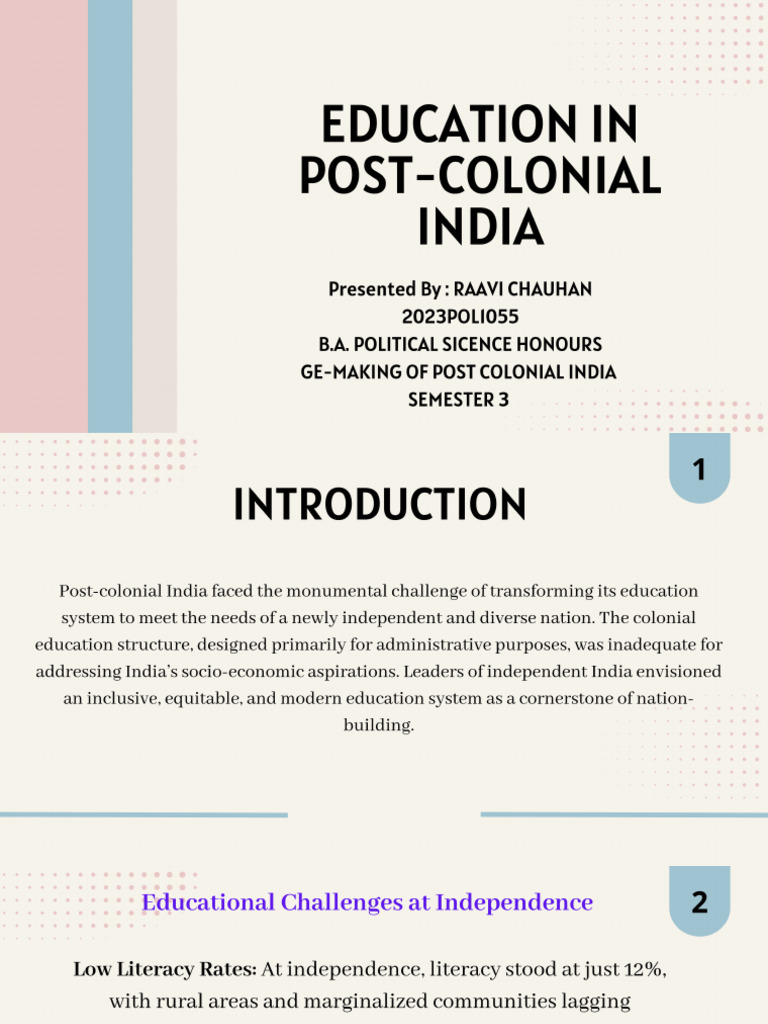 EDUCATION IN POST-COLONIAL INDIA

Presented By : RAAVI CHAUHAN
2023POLI055
B.A. POLITICAL SICENCE HONOURS
GE-MAKING OF POST COLONIAL INDIA
SEMESTER 3

1

INTRODUCTION

Post-colonial India faced the monumental challenge of transforming its education system to meet the needs of a newly independent and diverse nation. The colonial education structure, designed primarily for administrative purposes, was inadequate for addressing India's socio-economic aspirations. Leaders of independent India envisioned an inclusive, equitable, and modern education system as a cornerstone of nation-building.

Educational Challenges at Independence

2

Low Literacy Rates: At independence, literacy stood at just 12%, with rural areas and marginalized communities lagging